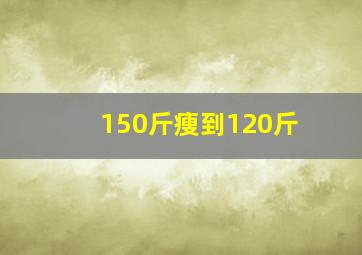 150斤瘦到120斤